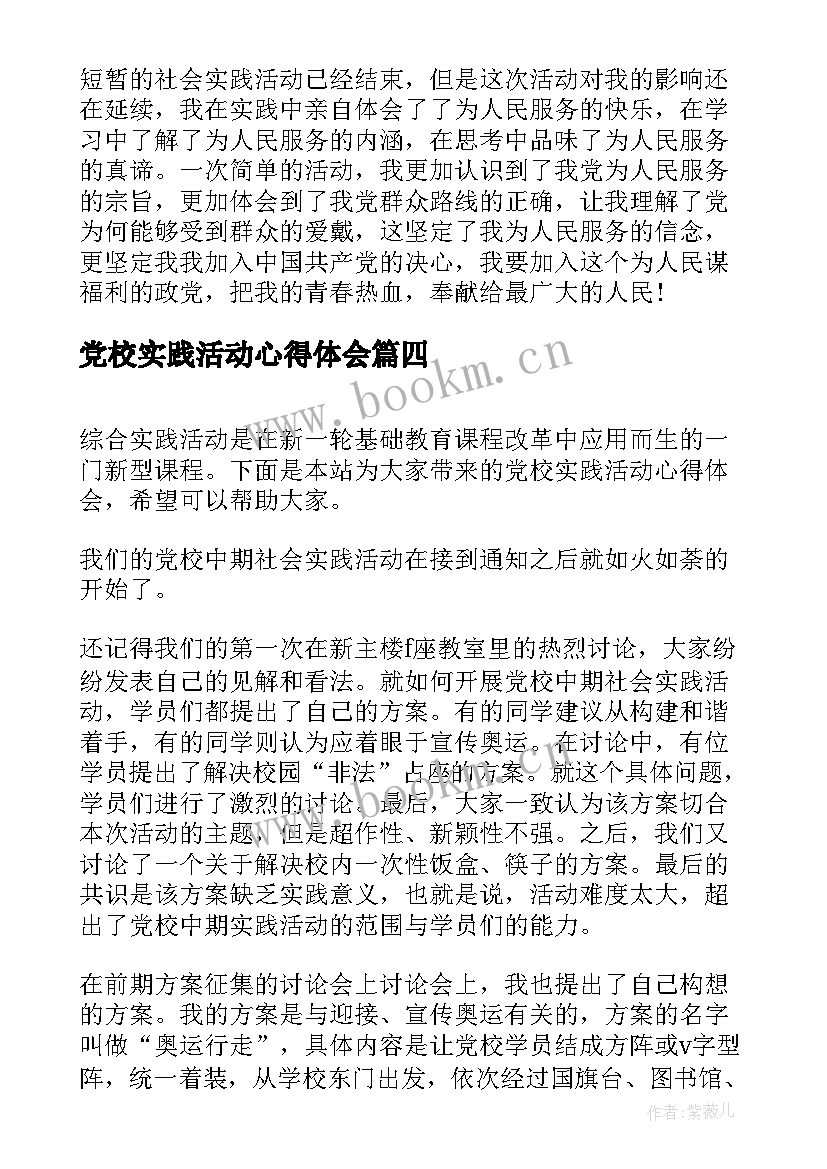 短暂的社会实践活动已经结束，但是这次活动对我的影响还在延续，我在实践中亲自体会了了为人民服务的快乐，在学习中了解了为人民服务的内涵，在思考中品味了为人民服务的真谛。一次简单的活动，我更加认识到了我党为人民服务的宗旨，更加体会到了我党群众路线的正确，让我理解了党为何能够受到群众的爱戴，这坚定了我为人民服务的信念，更坚定我我加入中国共产党的决心，我要加入这个为人民谋福利的政党，把我的青春热血，奉献给最广大的人民！

党校实践活动心得体会篇四

www.bookm.cn

综合实践活动是在新一轮基础教育课程改革中应用而生的一门新型课程。下面是本站为大家带来的党校实践活动心得体会，希望可以帮助大家。

我们的党校中期社会实践活动在接到通知之后就如火如荼的开始了。

还记得我们的第一次在新主楼f座教室里的热烈讨论，大家纷纷发表自己的见解和看法。就如何开展党校中期社会实践活动，学员们都提出了自己的方案。有的同学建议从构建和谐着手，有的同学则认为应着眼于宣传奥运。在讨论中，有位学员提出了解决校园“非法”占座的方案。就这个具体问题，学员们进行了激烈的讨论。最后，大家一致认为该方案切合本次活动的主题，但是超作性、新颖性不强。之后，我们又讨论了一个关于解决校内一次性饭盒、筷子的方案。最后的共识是该方案缺乏实践意义，也就是说，活动难度太大，超出了党校中期实践活动的范围与学员们的能力。

在前期方案征集的讨论会上讨论会上，我也提出了自己构想的方案。我的方案是与迎接、宣传奥运有关的，方案的名字叫做“奥运行走”，具体内容是让党校学员结成方阵或v字型阵，统一着装，从学校东门出发，依次经过国旗台、图书馆、

作者:紫薇儿